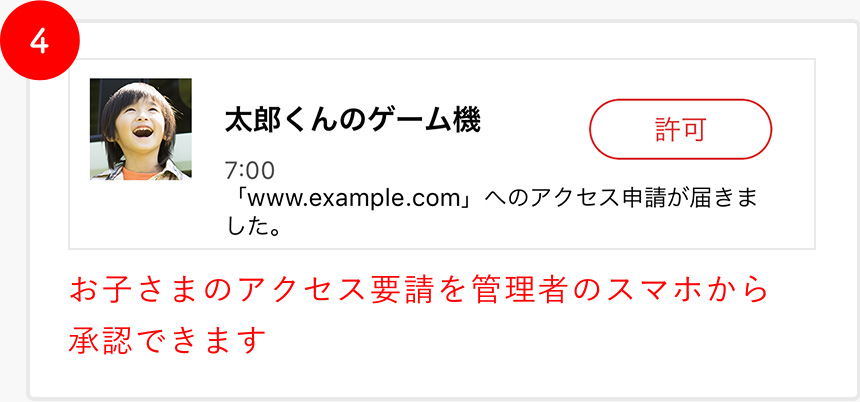 4

太郎くんのゲーム機

許可

7:00
「www.example.com」へのアクセス申請が届きました。

お子さまのアクセス要請を管理者のスマホから承認できます